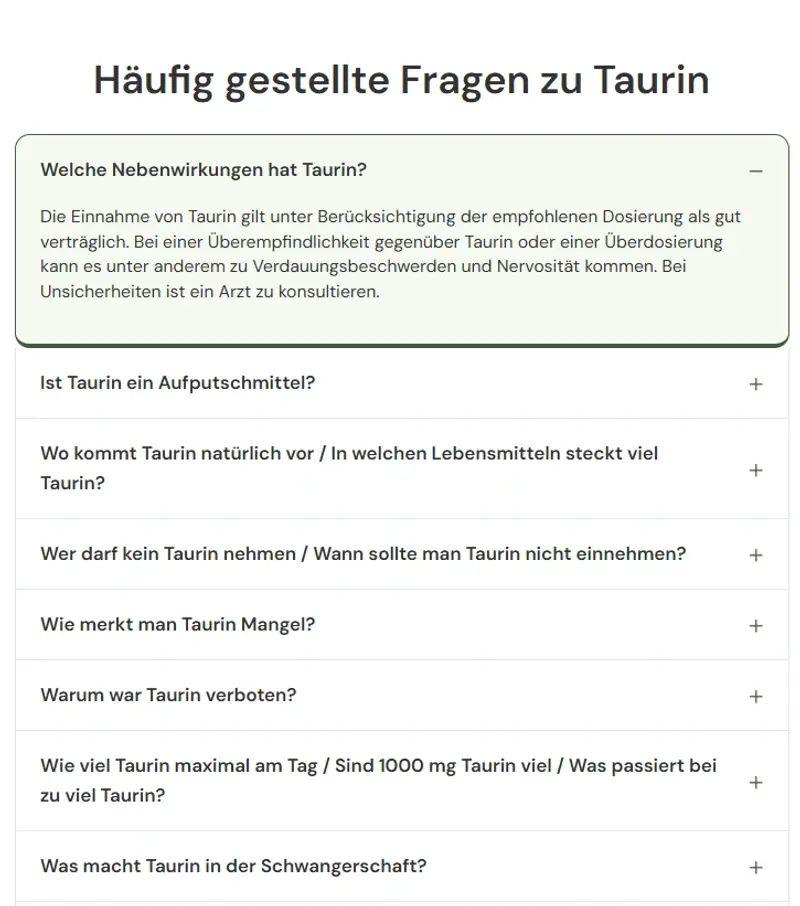 Häufig gestellte Fragen zu Taurin

Welche Nebenwirkungen hat Taurin? −

Die Einnahme von Taurin gilt unter Berücksichtigung der empfohlenen Dosierung als gut verträglich. Bei einer Überempfindlichkeit gegenüber Taurin oder einer Überdosierung kann es unter anderem zu Verdauungsbeschwerden und Nervosität kommen. Bei Unsicherheiten ist ein Arzt zu konsultieren.

Ist Taurin ein Aufputschmittel? +

Wo kommt Taurin natürlich vor / In welchen Lebensmitteln steckt viel Taurin? +

Wer darf kein Taurin nehmen / Wann sollte man Taurin nicht einnehmen? +

Wie merkt man Taurin Mangel? +

Warum war Taurin verboten? +

Wie viel Taurin maximal am Tag / Sind 1000 mg Taurin viel / Was passiert bei zu viel Taurin? +

Was macht Taurin in der Schwangerschaft? +